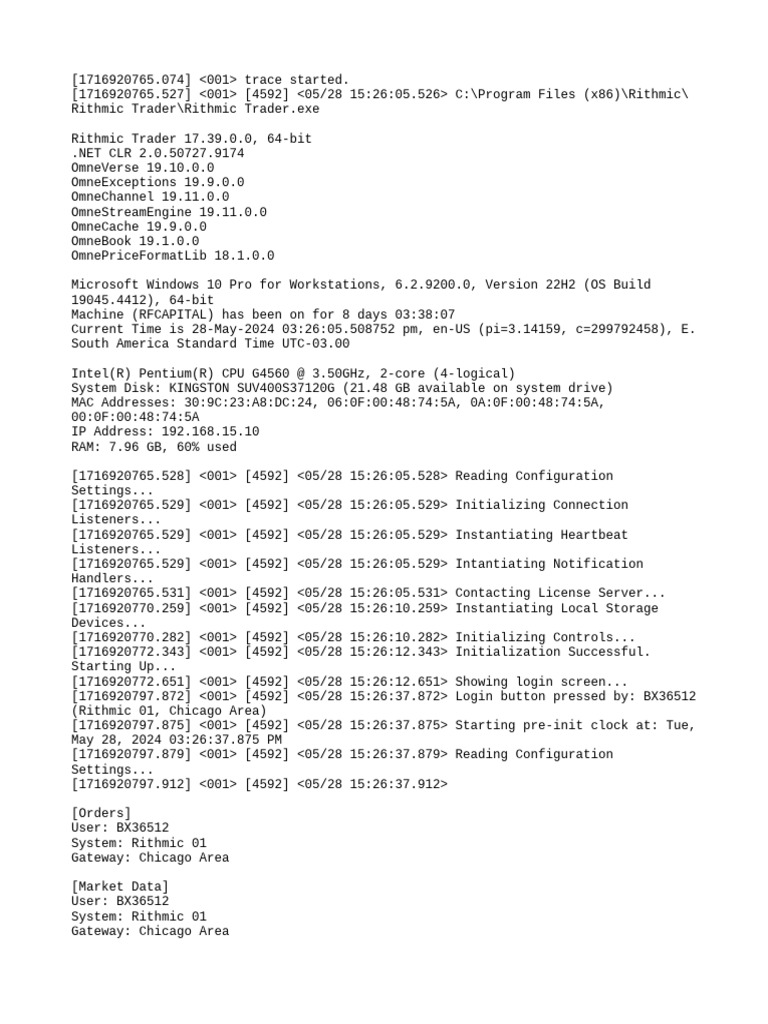 [1716920765.074] <001> trace started.
[1716920765.527] <001> [4592] <05/28 15:26:05.526> C:\Program Files (x86)\Rithmic\Rithmic Trader\Rithmic Trader.exe

Rithmic Trader 17.39.0.0, 64-bit
.NET CLR 2.0.50727.9174
OmneVerse 19.10.0.0
OmneExceptions 19.9.0.0
OmneChannel 19.11.0.0
OmneStreamEngine 19.11.0.0
OmneCache 19.9.0.0
OmneBook 19.1.0.0
OmnePriceFormatLib 18.1.0.0

Microsoft Windows 10 Pro for Workstations, 6.2.9200.0, Version 22H2 (OS Build 19045.4412), 64-bit
Machine (RFCAPITAL) has been on for 8 days 03:38:07
Current Time is 28-May-2024 03:26:05.508752 pm, en-US (pi=3.14159, c=299792458), E. South America Standard Time UTC-03.00

Intel(R) Pentium(R) CPU G4560 @ 3.50GHz, 2-core (4-logical)
System Disk: KINGSTON SUV400S37120G (21.48 GB available on system drive)
MAC Addresses: 30:9C:23:A8:DC:24, 06:0F:00:48:74:5A, 0A:0F:00:48:74:5A, 00:0F:00:48:74:5A
IP Address: 192.168.15.10
RAM: 7.96 GB, 60% used

[1716920765.528] <001> [4592] <05/28 15:26:05.528> Reading Configuration Settings...
[1716920765.529] <001> [4592] <05/28 15:26:05.529> Initializing Connection Listeners...
[1716920765.529] <001> [4592] <05/28 15:26:05.529> Instantiating Heartbeat Listeners...
[1716920765.529] <001> [4592] <05/28 15:26:05.529> Intantiating Notification Handlers...
[1716920765.531] <001> [4592] <05/28 15:26:05.531> Contacting License Server...
[1716920770.259] <001> [4592] <05/28 15:26:10.259> Instantiating Local Storage Devices...
[1716920770.282] <001> [4592] <05/28 15:26:10.282> Initializing Controls...
[1716920772.343] <001> [4592] <05/28 15:26:12.343> Initialization Successful. Starting Up...
[1716920772.651] <001> [4592] <05/28 15:26:12.651> Showing login screen...
[1716920797.872] <001> [4592] <05/28 15:26:37.872> Login button pressed by: BX36512 (Rithmic 01, Chicago Area)
[1716920797.875] <001> [4592] <05/28 15:26:37.875> Starting pre-init clock at: Tue, May 28, 2024 03:26:37.875 PM
[1716920797.879] <001> [4592] <05/28 15:26:37.879> Reading Configuration Settings...
[1716920797.912] <001> [4592] <05/28 15:26:37.912>

[Orders]
User: BX36512
System: Rithmic 01
Gateway: Chicago Area

[Market Data]
User: BX36512
System: Rithmic 01
Gateway: Chicago Area